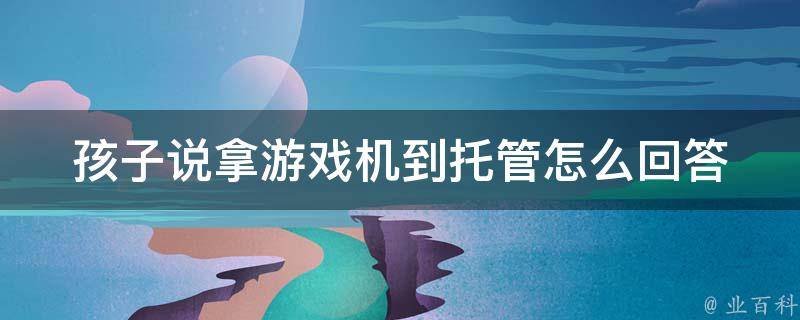 孩子说拿游戏机到托管怎么回答

@ 业百科